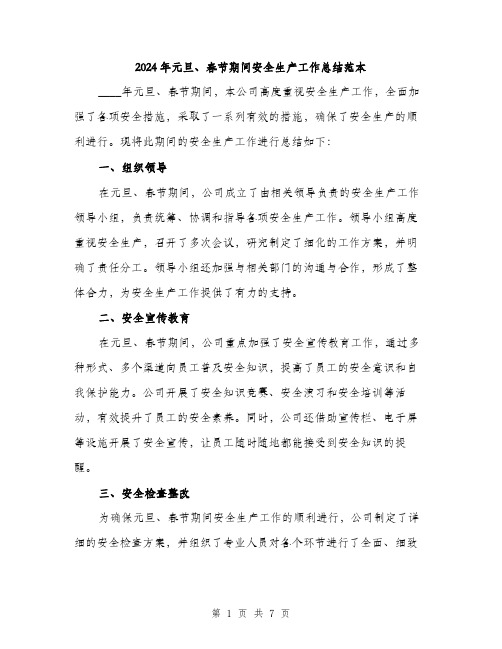 2024年元旦、春节期间安全生产工作总结范本

____年元旦、春节期间，本公司高度重视安全生产工作，全面加强了各项安全措施，采取了一系列有效的措施，确保了安全生产的顺利进行。现将此期间的安全生产工作进行总结如下：

一、组织领导

在元旦、春节期间，公司成立了由相关领导负责的安全生产工作领导小组，负责统筹、协调和指导各项安全生产工作。领导小组高度重视安全生产，召开了多次会议，研究制定了细化的工作方案，并明确了责任分工。领导小组还加强与相关部门的沟通与合作，形成了整体合力，为安全生产工作提供了有力的支持。

二、安全宣传教育

在元旦、春节期间，公司重点加强了安全宣传教育工作，通过多种形式、多个渠道向员工普及安全知识，提高了员工的安全意识和自我保护能力。公司开展了安全知识竞赛、安全演习和安全培训等活动，有效提升了员工的安全素养。同时，公司还借助宣传栏、电子屏等设施开展了安全宣传，让员工随时随地都能接受到安全知识的提醒。

三、安全检查整改

为确保元旦、春节期间安全生产工作的顺利进行，公司制定了详细的安全检查方案，并组织了专业人员对各个环节进行了全面、细致

第 1 页 共 7 页